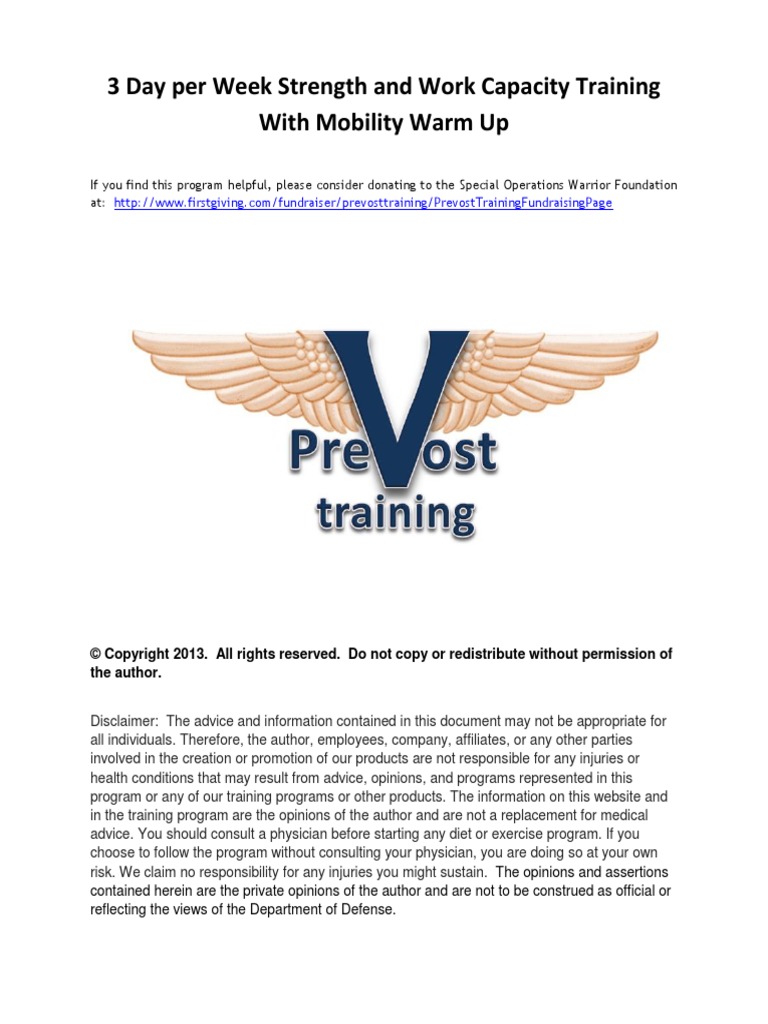 3 Day per Week Strength and Work Capacity Training With Mobility Warm Up

If you find this program helpful, please consider donating to the Special Operations Warrior Foundation at: http://www.firstgiving.com/fundraiser/prevosttraining/PrevostTrainingFundraisingPage

PreVost training

© Copyright 2013. All rights reserved. Do not copy or redistribute without permission of the author.

Disclaimer: The advice and information contained in this document may not be appropriate for all individuals. Therefore, the author, employees, company, affiliates, or any other parties involved in the creation or promotion of our products are not responsible for any injuries or health conditions that may result from advice, opinions, and programs represented in this program or any of our training programs or other products. The information on this website and in the training program are the opinions of the author and are not a replacement for medical advice. You should consult a physician before starting any diet or exercise program. If you choose to follow the program without consulting your physician, you are doing so at your own risk. We claim no responsibility for any injuries you might sustain. The opinions and assertions contained herein are the private opinions of the author and are not to be construed as official or reflecting the views of the Department of Defense.